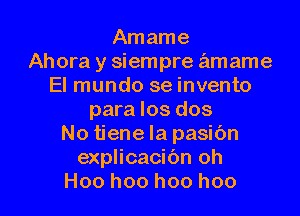 Amame
Ahora y siempre ámame
El mundo se invento
para los dos
No tiene la pasión
explicación oh
Hoo hoo hoo hoo